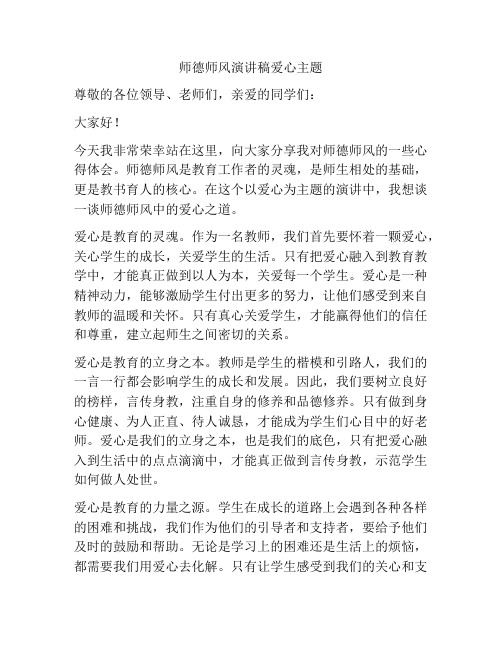 师德师风演讲稿爱心主题

尊敬的各位领导、老师们，亲爱的同学们：

大家好！

今天我非常荣幸站在这里，向大家分享我对师德师风的一些心得体会。师德师风是教育工作者的灵魂，是师生相处的基础，更是教书育人的核心。在这个以爱心为主题的演讲中，我想谈一谈师德师风中的爱心之道。

爱心是教育的灵魂。作为一名教师，我们首先要怀着一颗爱心，关心学生的成长，关爱学生的生活。只有把爱心融入到教育教学中，才能真正做到以人为本，关爱每一个学生。爱心是一种精神动力，能够激励学生付出更多的努力，让他们感受到来自教师的温暖和关怀。只有真心关爱学生，才能赢得他们的信任和尊重，建立起师生之间密切的关系。

爱心是教育的立身之本。教师是学生的楷模和引路人，我们的一言一行都会影响学生的成长和发展。因此，我们要树立良好的榜样，言传身教，注重自身的修养和品德修养。只有做到身心健康、为人正直、待人诚恳，才能成为学生们心目中的好老师。爱心是我们的立身之本，也是我们的底色，只有把爱心融入到生活中的点点滴滴中，才能真正做到言传身教，示范学生如何做人处世。

爱心是教育的力量之源。学生在成长的道路上会遇到各种各样的困难和挑战，我们作为他们的引导者和支持者，要给予他们及时的鼓励和帮助。无论是学习上的困难还是生活上的烦恼，都需要我们用爱心去化解。只有让学生感受到我们的关心和支